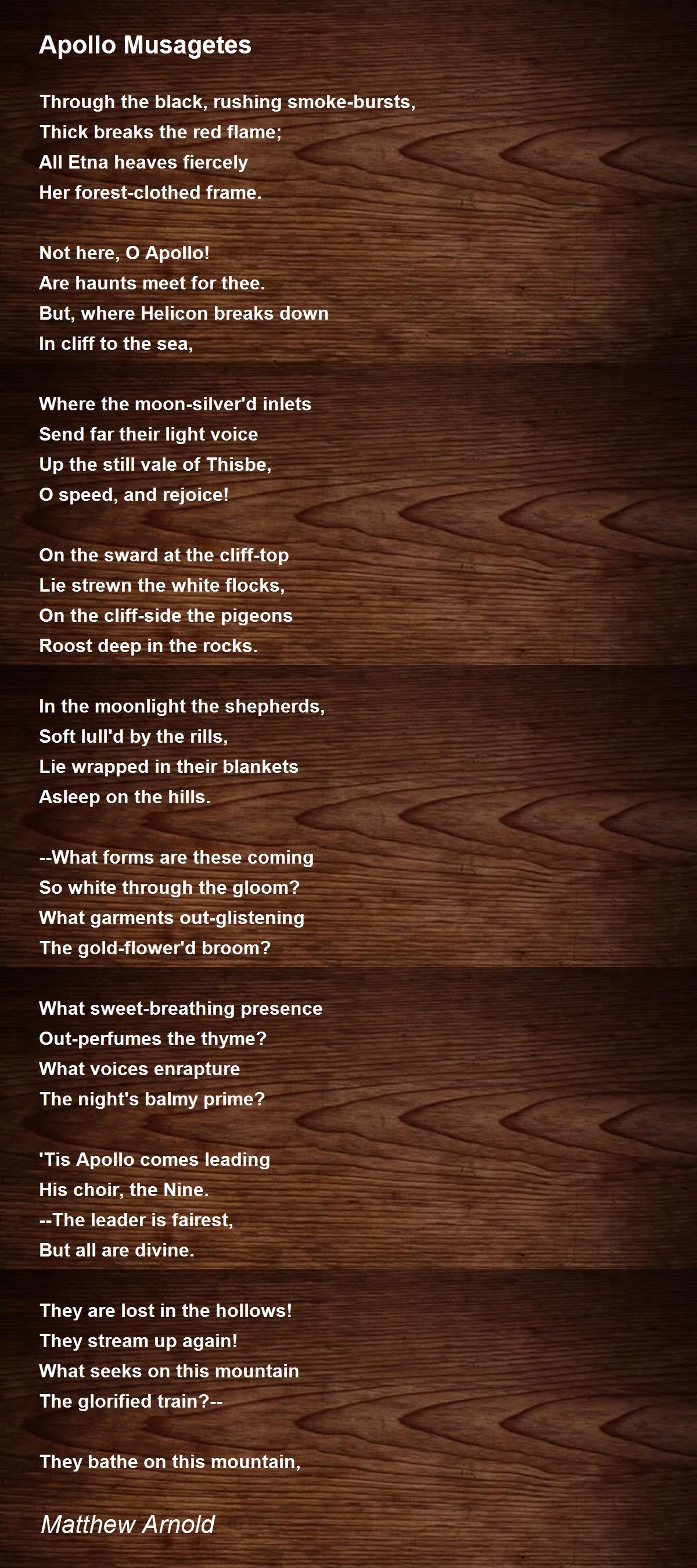 Apollo Musagetes

Through the black, rushing smoke-bursts,
Thick breaks the red flame;
All Etna heaves fiercely
Her forest-clothed frame.

Not here, O Apollo!
Are haunts meet for thee.
But, where Helicon breaks down
In cliff to the sea,

Where the moon-silver'd inlets
Send far their light voice
Up the still vale of Thisbe,
O speed, and rejoice!

On the sward at the cliff-top
Lie strewn the white flocks,
On the cliff-side the pigeons
Roost deep in the rocks.

In the moonlight the shepherds,
Soft lull'd by the rills,
Lie wrapped in their blankets
Asleep on the hills.

--What forms are these coming
So white through the gloom?
What garments out-glistening
The gold-flower'd broom?

What sweet-breathing presence
Out-perfumes the thyme?
What voices enrapture
The night's balmy prime?

'Tis Apollo comes leading
His choir, the Nine.
--The leader is fairest,
But all are divine.

They are lost in the hollows!
They stream up again!
What seeks on this mountain
The glorified train?--

They bathe on this mountain,

Matthew Arnold